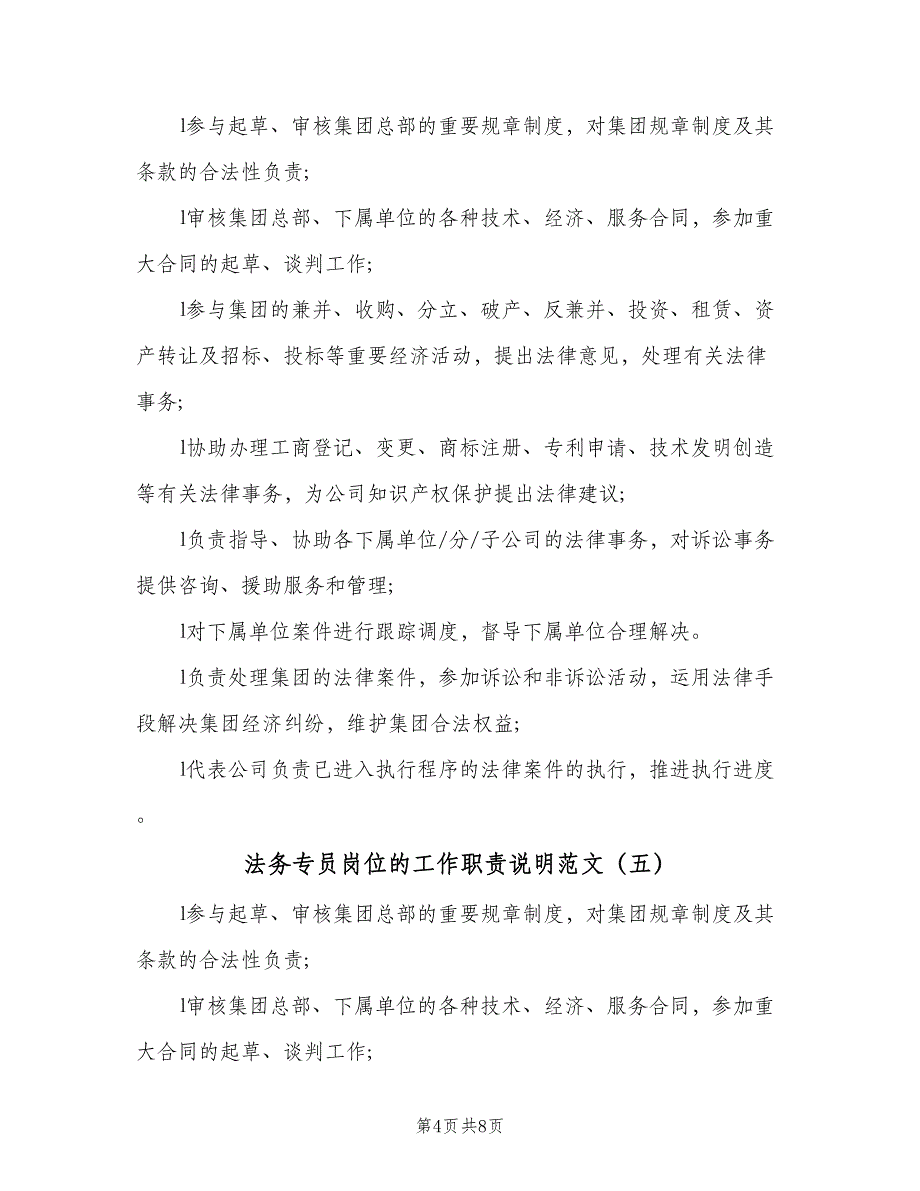 l参与起草、审核集团总部的重要规章制度，对集团规章制度及其条款的合法性负责;

l审核集团总部、下属单位的各种技术、经济、服务合同，参加重大合同的起草、谈判工作;

l参与集团的兼并、收购、分立、破产、反兼并、投资、租赁、资产转让及招标、投标等重要经济活动，提出法律意见，处理有关法律事务;

l协助办理工商登记、变更、商标注册、专利申请、技术发明创造等有关法律事务，为公司知识产权保护提出法律建议;

l负责指导、协助各下属单位/分/子公司的法律事务，对诉讼事务提供咨询、援助服务和管理;

l对下属单位案件进行跟踪调度，督导下属单位合理解决。

l负责处理集团的法律案件，参加诉讼和非诉讼活动，运用法律手段解决集团经济纠纷，维护集团合法权益;

l代表公司负责已进入执行程序的法律案件的执行，推进执行进度。

法务专员岗位的工作职责说明范文（五）

l参与起草、审核集团总部的重要规章制度，对集团规章制度及其条款的合法性负责;

l审核集团总部、下属单位的各种技术、经济、服务合同，参加重大合同的起草、谈判工作;

第4页 共8页